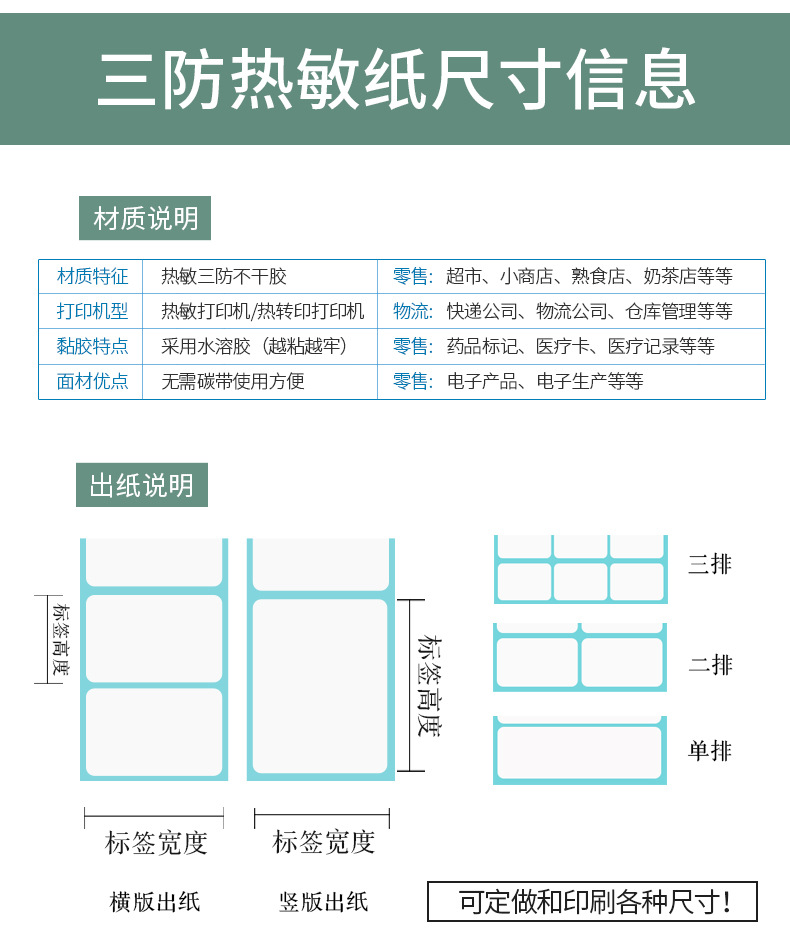 三防热敏纸尺寸信息

材质说明

| 材质特征 | 热敏三防不干胶 | 零售：超市、小商店、熟食店、奶茶店等等 |
|---|---|---|
| 打印机型 | 热敏打印机/热转印打印机 | 物流：快递公司、物流公司、仓库管理等等 |
| 黏胶特点 | 采用水溶胶（越粘越牢） | 零售：药品标记、医疗卡、医疗记录等等 |
| 面材优点 | 无需碳带使用方便 | 零售：电子产品、电子生产等等 |

出纸说明

标签高度

标签高度

三排

二排

单排

标签宽度

标签宽度

横版出纸

竖版出纸

可定做和印刷各种尺寸！